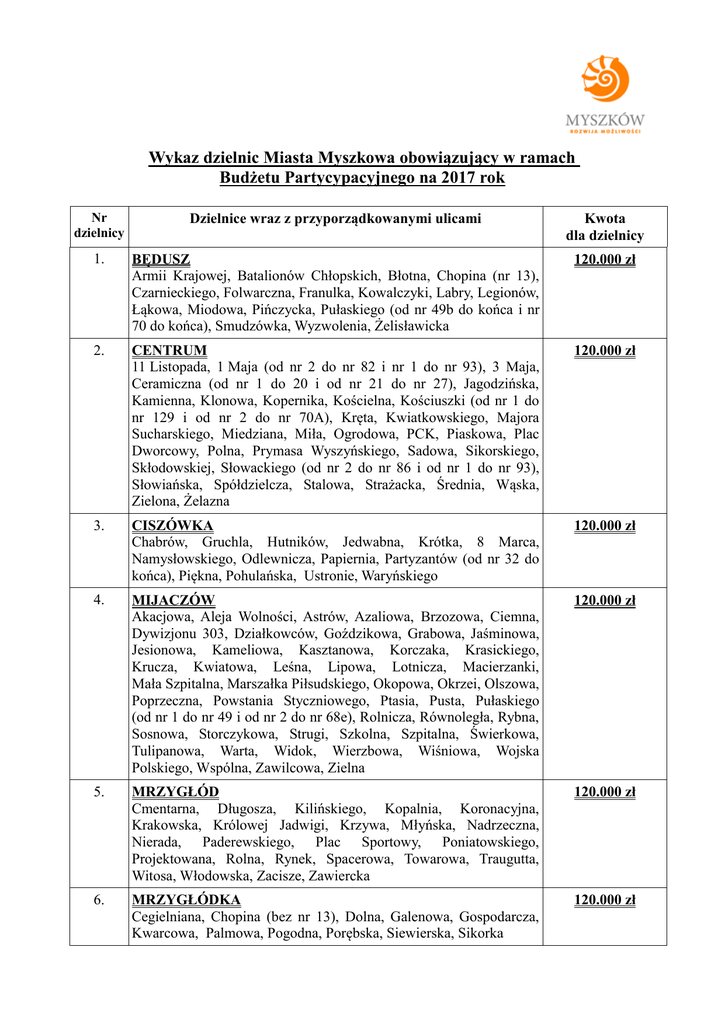 MYSZKÓW
ROZWIJA MOŻLIWOŚCI

Wykaz dzielnic Miasta Myszkowa obowiązujący w ramach Budżetu Partycypacyjnego na 2017 rok

| Nr dzielnicy | Dzielnice wraz z przyporządkowanymi ulicami | Kwota dla dzielnicy |
|---|---|---|
| 1. | BĘDUSZ Armii Krajowej, Batalionów Chłopskich, Błotna, Chopina (nr 13), Czarnieckiego, Folwarczna, Franulka, Kowalczyki, Labry, Legionów, Łąkowa, Miodowa, Pińczycka, Pułaskiego (od nr 49b do końca i nr 70 do końca), Smudzówka, Wyzwolenia, Żelisławicka | 120.000 zł |
| 2. | CENTRUM 11 Listopada, 1 Maja (od nr 2 do nr 82 i nr 1 do nr 93), 3 Maja, Ceramiczna (od nr 1 do 20 i od nr 21 do nr 27), Jagodzińska, Kamienna, Klonowa, Kopernika, Kościelna, Kościuszki (od nr 1 do nr 129 i od nr 2 do nr 70A), Kręta, Kwiatkowskiego, Majora Sucharskiego, Miedziana, Miła, Ogrodowa, PCK, Piaskowa, Plac Dworcowy, Polna, Prymasa Wyszyńskiego, Sadowa, Sikorskiego, Skłodowskiej, Słowackiego (od nr 2 do nr 86 i od nr 1 do nr 93), Słowiańska, Spółdzielcza, Stalowa, Strażacka, Średnia, Wąska, Zielona, Żelazna | 120.000 zł |
| 3. | CISZÓWKA Chabrów, Gruchla, Hutników, Jedwabna, Krótka, 8 Marca, Namysłowskiego, Odlewnicza, Papiernia, Partyzantów (od nr 32 do końca), Piękna, Pohulańska, Ustronie, Waryńskiego | 120.000 zł |
| 4. | MIJACZÓW Akacjowa, Aleja Wolności, Astrów, Azaliowa, Brzozowa, Ciemna, Dywizjonu 303, Działkowców, Goździkowa, Grabowa, Jaśminowa, Jesionowa, Kameliowa, Kasztanowa, Korczaka, Krasickiego, Krucza, Kwiatowa, Leśna, Lipowa, Lotnicza, Macierzanki, Mała Szpitalna, Marszałka Piłsudskiego, Okopowa, Okrzei, Olszowa, Poprzeczna, Powstania Styczniowego, Ptasia, Pusta, Pułaskiego (od nr 1 do nr 49 i od nr 2 do nr 68e), Rolnicza, Równoległa, Rybna, Sosnowa, Storczykowa, Strugi, Szkolna, Szpitalna, Świerkowa, Tulipanowa, Warta, Widok, Wierzbowa, Wiśniowa, Wojska Polskiego, Wspólna, Zawilcowa, Zielna | 120.000 zł |
| 5. | MRZYGŁÓD Cmentarna, Długosza, Kilińskiego, Kopalnia, Koronacyjna, Krakowska, Królowej Jadwigi, Krzywa, Młyńska, Nadrzeczna, Nierada, Paderewskiego, Plac Sportowy, Poniatowskiego, Projektowana, Rolna, Rynek, Spacerowa, Towarowa, Traugutta, Witosa, Włodowska, Zacisze, Zawiercka | 120.000 zł |
| 6. | MRZYGŁÓDKA Cegielniana, Chopina (bez nr 13), Dolna, Galenowa, Gospodarcza, Kwarcowa, Palmowa, Pogodna, Porębska, Siewierska, Sikorka | 120.000 zł |